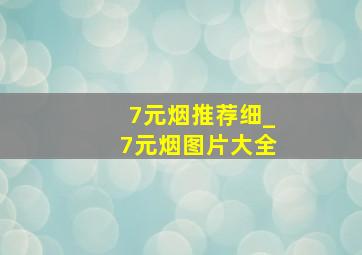 7元烟推荐细_
7元烟图片大全